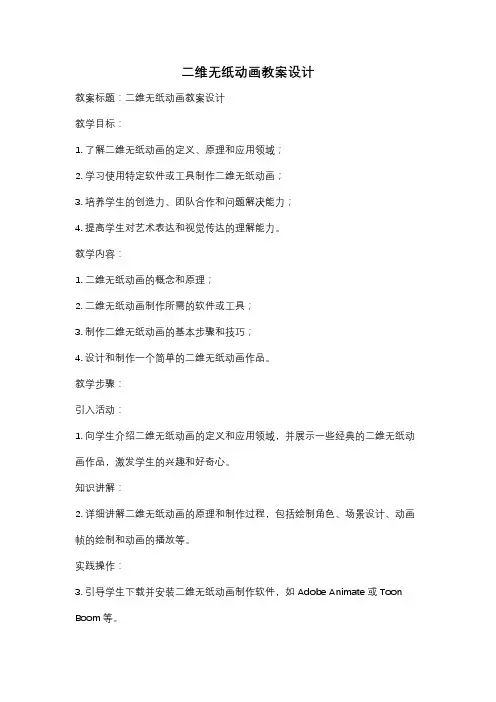 二维无纸动画教案设计

教案标题：二维无纸动画教案设计

教学目标：

1. 了解二维无纸动画的定义、原理和应用领域；

2. 学习使用特定软件或工具制作二维无纸动画；

3. 培养学生的创造力、团队合作和问题解决能力；

4. 提高学生对艺术表达和视觉传达的理解能力。

教学内容：

1. 二维无纸动画的概念和原理；

2. 二维无纸动画制作所需的软件或工具；

3. 制作二维无纸动画的基本步骤和技巧；

4. 设计和制作一个简单的二维无纸动画作品。

教学步骤：

引入活动：

1. 向学生介绍二维无纸动画的定义和应用领域，并展示一些经典的二维无纸动画作品，激发学生的兴趣和好奇心。

知识讲解：

2. 详细讲解二维无纸动画的原理和制作过程，包括绘制角色、场景设计、动画帧的绘制和动画的播放等。

实践操作：

3. 引导学生下载并安装二维无纸动画制作软件，如 Adobe Animate 或 Toon Boom 等。